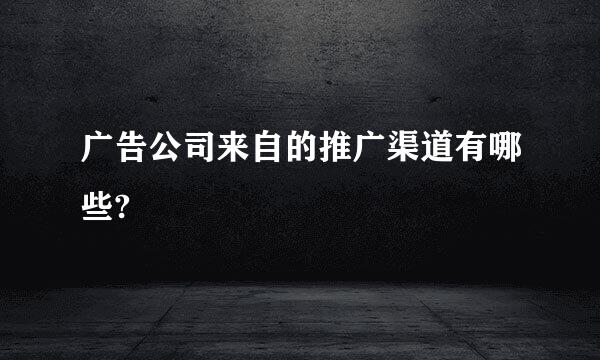 广告公司来自的推广渠道有哪些?